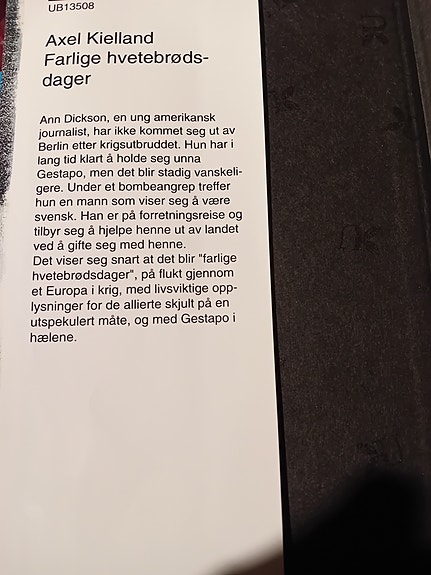 UB13508

Axel Kielland
Farlige hvetebrødsdager

Ann Dickson, en ung amerikansk journalist, har ikke kommet seg ut av Berlin etter krigsutbruddet. Hun har i lang tid klart å holde seg unna Gestapo, men det blir stadig vanskeligere. Under et bombeangrep treffer hun en mann som viser seg å være svensk. Han er på forretningsreise og tilbyr seg å hjelpe henne ut av landet ved å gifte seg med henne.
Det viser seg snart at det blir "farlige hvetebrødsdager", på flukt gjennom et Europa i krig, med livsviktige opplysninger for de allierte skjult på en utspekulert måte, og med Gestapo i hælene.